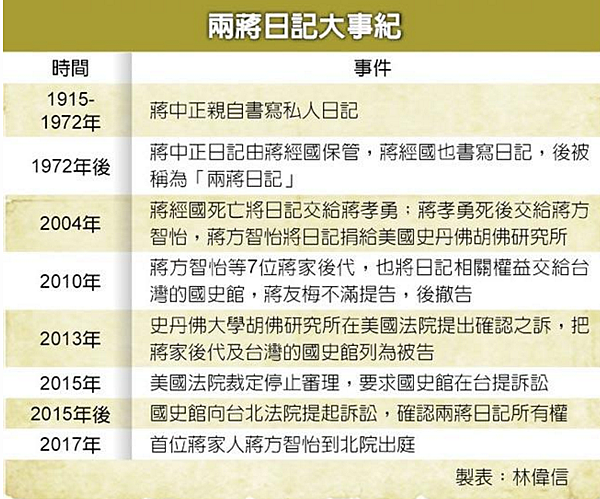 兩蔣日記大事紀

| 時間 | 事件 |
|---|---|
| 1915-1972年 | 蔣中正親自書寫私人日記 |
| 1972年後 | 蔣中正日記由蔣經國保管，蔣經國也書寫日記，後被稱為「兩蔣日記」 |
| 2004年 | 蔣經國死亡將日記交給蔣孝勇；蔣孝勇死後交給蔣方智怡，蔣方智怡將日記捐給美國史丹佛胡佛研究所 |
| 2010年 | 蔣方智怡等7位蔣家後代，也將日記相關權益交給台灣的國史館，蔣友梅不滿提告，後撤告 |
| 2013年 | 史丹佛大學胡佛研究所在美國法院提出確認之訴，把蔣家後代及台灣的國史館列為被告 |
| 2015年 | 美國法院裁定停止審理，要求國史館在台提訴訟 |
| 2015年後 | 國史館向台北法院提起訴訟，確認兩蔣日記所有權 |
| 2017年 | 首位蔣家人蔣方智怡到北院出庭 |

製表：林偉信